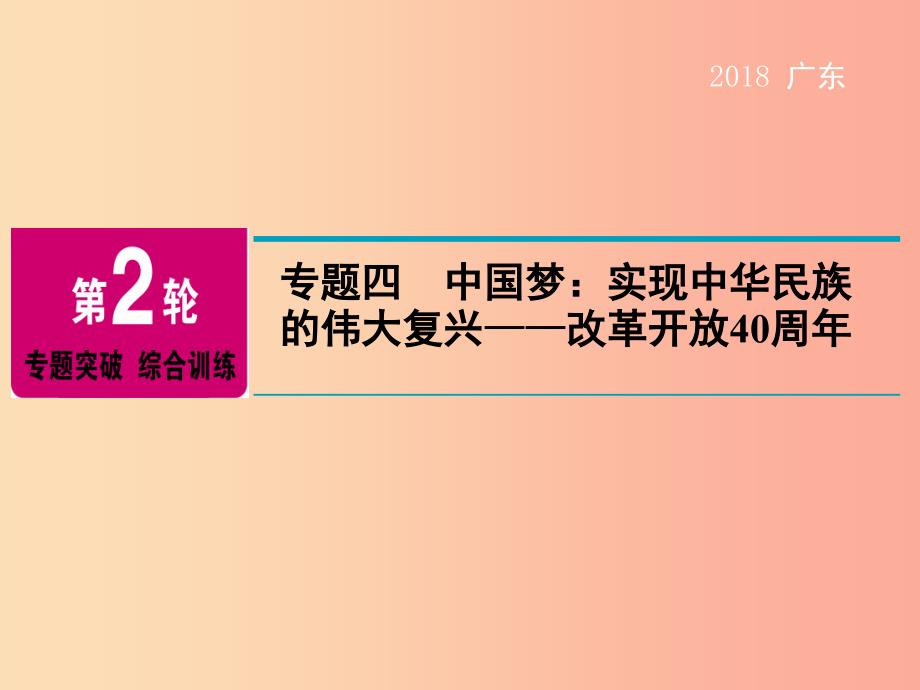 2018 广东

第2轮

专题突破 综合训练

专题四 中国梦：实现中华民族的伟大复兴——改革开放40周年